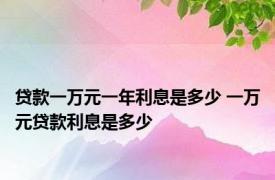 贷款一万元一年利息是多少 一万元贷款利息是多少